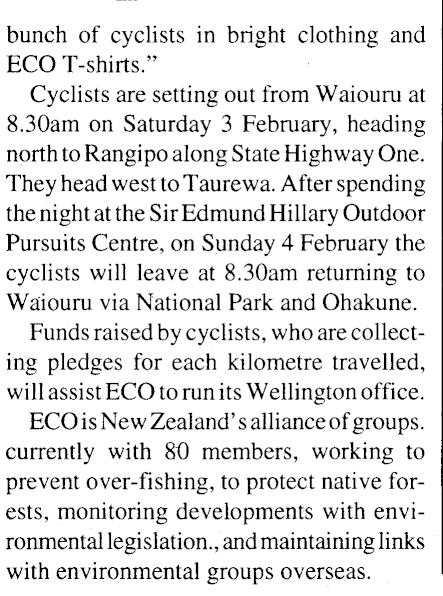 bunch of cyclists in bright clothing and ECO T-shirts."

Cyclists are setting out from Waiouru at 8.30am on Saturday 3 February, heading north to Rangipo along State Highway One. They head west to Taurewa. After spending the night at the Sir Edmund Hillary Outdoor Pursuits Centre, on Sunday 4 February the cyclists will leave at 8.30am returning to Waiouru via National Park and Ohakune.

Funds raised by cyclists, who are collecting pledges for each kilometre travelled, will assist ECO to run its Wellington office.

ECO is New Zealand's alliance of groups. currently with 80 members, working to prevent over-fishing, to protect native forests, monitoring developments with environmental legislation., and maintaining links with environmental groups overseas.